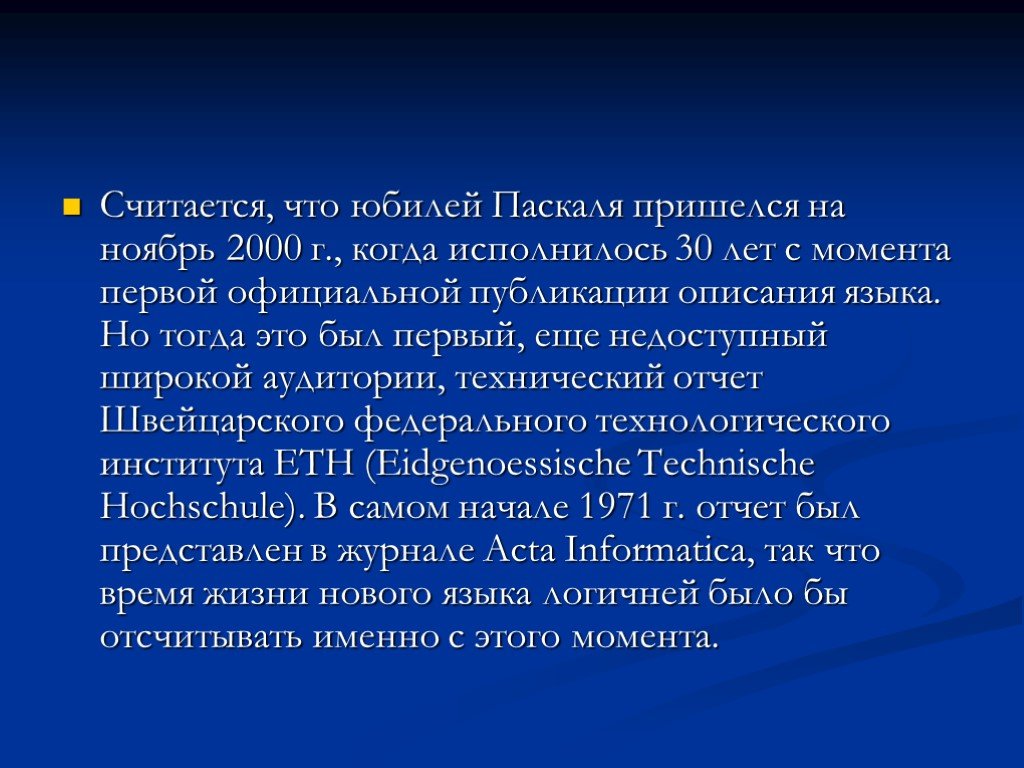 Считается, что юбилей Паскаля пришелся на ноябрь 2000 г., когда исполнилось 30 лет с момента первой официальной публикации описания языка. Но тогда это был первый, еще недоступный широкой аудитории, технический отчет Швейцарского федерального технологического института ETH (Eidgenoessische Technische Hochschule). В самом начале 1971 г. отчет был представлен в журнале Acta Informatica, так что время жизни нового языка логичней было бы отсчитывать именно с этого момента.